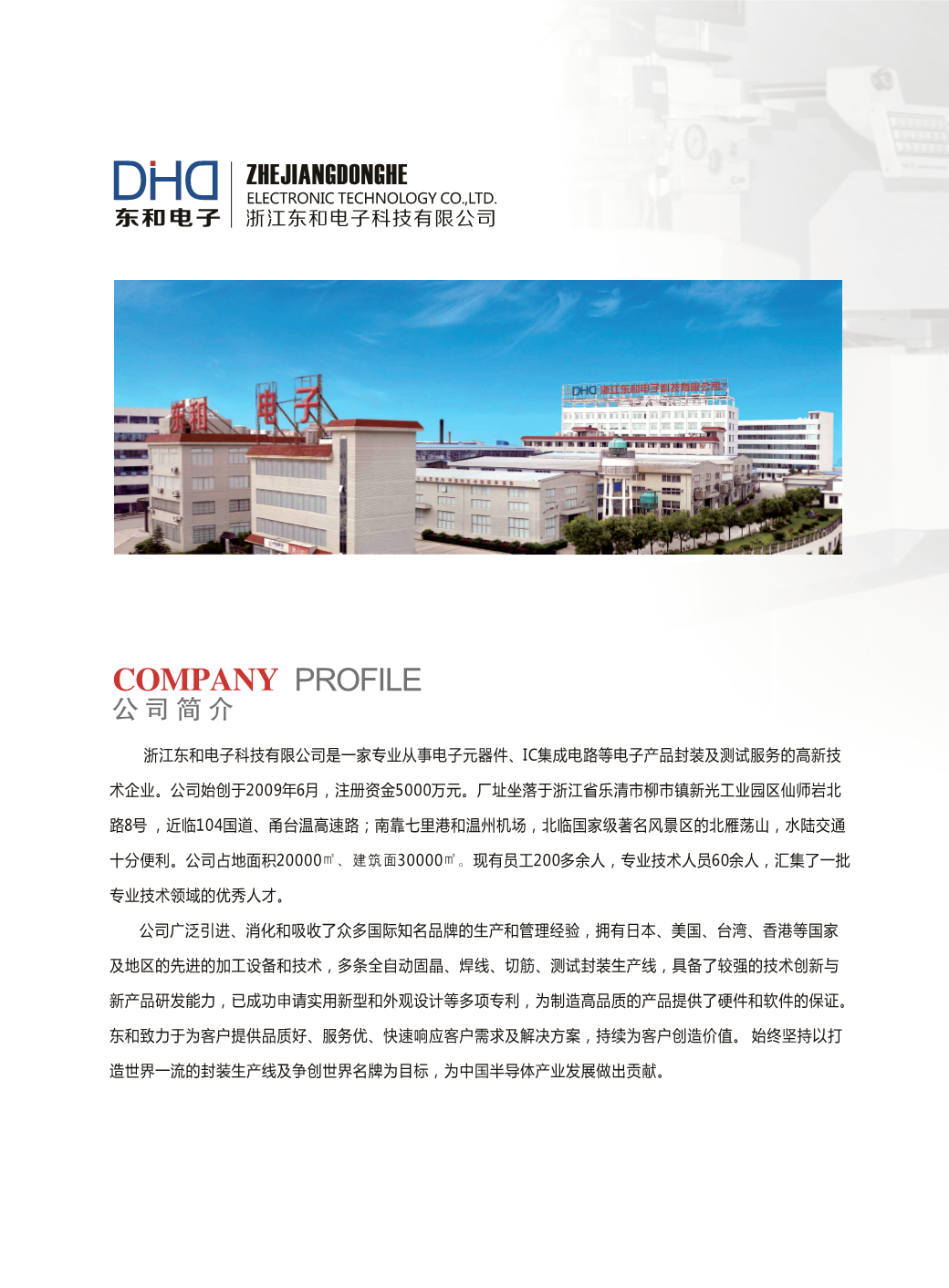 DHD
东和电子
ZHEJIANGDONGHE
ELECTRONIC TECHNOLOGY CO.,LTD.
浙江东和电子科技有限公司

东和 电子

DHD 浙江东和电子科技有限公司

COMPANY PROFILE
公司简介

浙江东和电子科技有限公司是一家专业从事电子元器件、IC集成电路等电子产品封装及测试服务的高新技术企业。公司始创于2009年6月，注册资金5000万元。厂址坐落于浙江省乐清市柳市镇新光工业园区仙师岩北路8号，近临104国道、甬台温高速路；南靠七里港和温州机场，北临国家级著名风景区的北雁荡山，水陆交通十分便利。公司占地面积20000㎡、建筑面30000㎡。现有员工200多余人，专业技术人员60余人，汇集了一批专业技术领域的优秀人才。

公司广泛引进、消化和吸收了众多国际知名品牌的生产和管理经验，拥有日本、美国、台湾、香港等国家及地区的先进的加工设备和技术，多条全自动固晶、焊线、切筋、测试封装生产线，具备了较强的技术创新与新产品研发能力，已成功申请实用新型和外观设计等多项专利，为制造高品质的产品提供了硬件和软件的保证。东和致力于为客户提供品质好、服务优、快速响应客户需求及解决方案，持续为客户创造价值。 始终坚持以打造世界一流的封装生产线及争创世界名牌为目标，为中国半导体产业发展做出贡献。